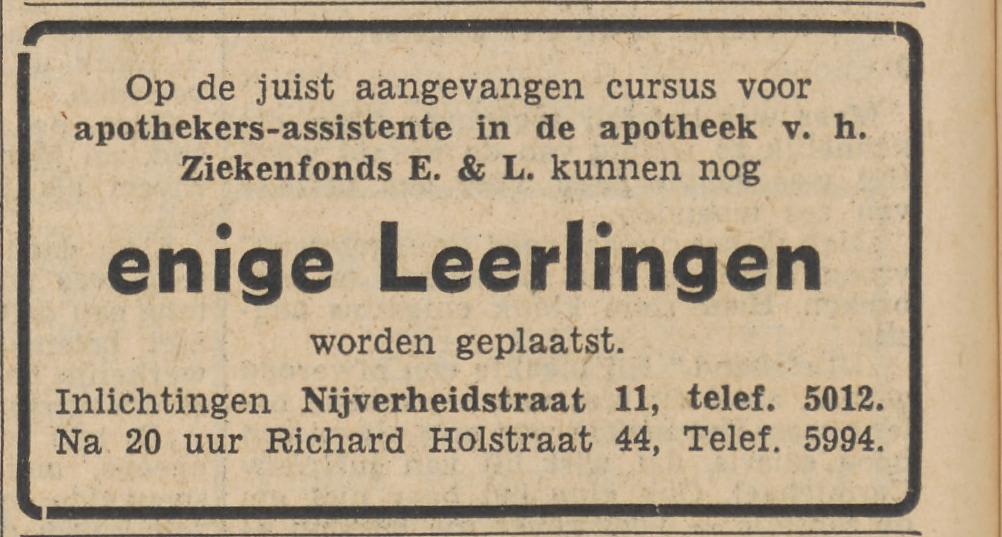 Op de juist aangevangen cursus voor apothekers-assistente in de apotheek v. h. Ziekenfonds E. & L. kunnen nog

enige Leerlingen

worden geplaatst.

Inlichtingen Nijverheidstraat 11, telef. 5012.
Na 20 uur Richard Holstraat 44, Telef. 5994.